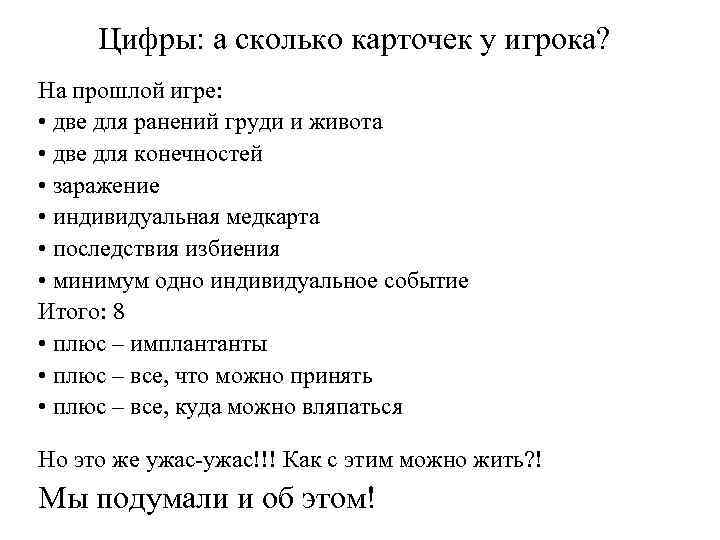 Цифры: а сколько карточек у игрока?

На прошлой игре:
• две для ранений груди и живота
• две для конечностей
• заражение
• индивидуальная медкарта
• последствия избиения
• минимум одно индивидуальное событие
Итого: 8
• плюс – имплантанты
• плюс – все, что можно принять
• плюс – все, куда можно вляпаться

Но это же ужас-ужас!!! Как с этим можно жить?!
Мы подумали и об этом!